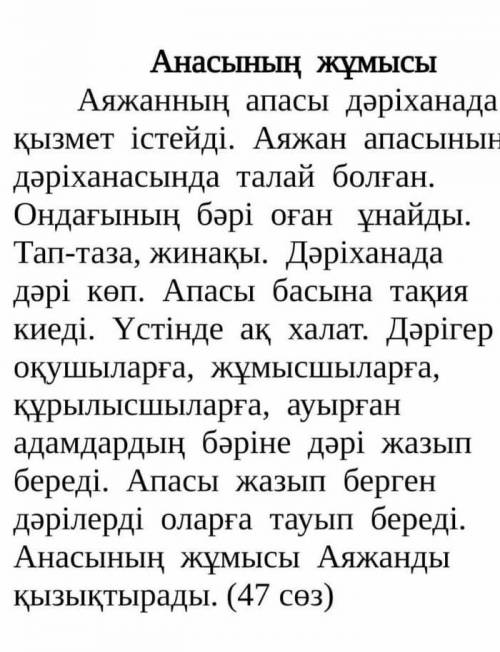 Анасының жұмысы

Аяжанның апасы дәріханада қызмет істейді. Аяжан апасының дәріханасында талай болған. Ондағының бәрі оған ұнайды. Тап-таза, жинақы. Дәріханада дәрі көп. Апасы басына тақия киеді. Үстінде ақ халат. Дәрігер оқушыларға, жұмысшыларға, құрылысшыларға, ауырған адамдардың бәріне дәрі жазып береді. Апасы жазып берген дәрілерді оларға тауып береді. Анасының жұмысы Аяжанды қызықтырады. (47 сөз)